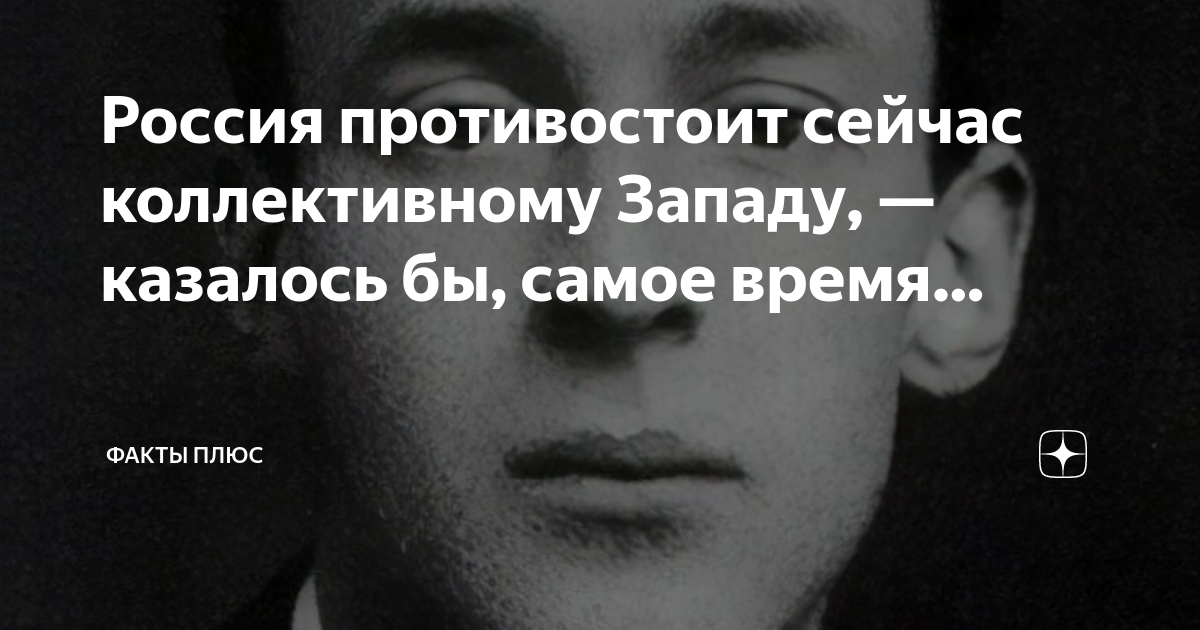 Россия противостоит сейчас коллективному Западу, — казалось бы, самое время...

ФАКТЫ ПЛЮС